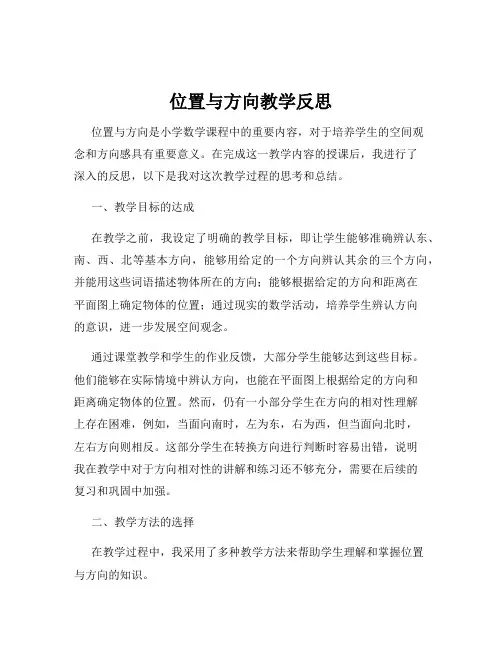 位置与方向教学反思

位置与方向是小学数学课程中的重要内容，对于培养学生的空间观念和方向感具有重要意义。在完成这一教学内容的授课后，我进行了深入的反思，以下是我对这次教学过程的思考和总结。

一、教学目标的达成

在教学之前，我设定了明确的教学目标，即让学生能够准确辨认东、南、西、北等基本方向，能够用给定的一个方向辨认其余的三个方向，并能用这些词语描述物体所在的方向；能够根据给定的方向和距离在平面图上确定物体的位置；通过现实的数学活动，培养学生辨认方向的意识，进一步发展空间观念。

通过课堂教学和学生的作业反馈，大部分学生能够达到这些目标。他们能够在实际情境中辨认方向，也能在平面图上根据给定的方向和距离确定物体的位置。然而，仍有一小部分学生在方向的相对性理解上存在困难，例如，当面向南时，左为东，右为西，但当面向北时，左右方向则相反。这部分学生在转换方向进行判断时容易出错，说明我在教学中对于方向相对性的讲解和练习还不够充分，需要在后续的复习和巩固中加强。

二、教学方法的选择

在教学过程中，我采用了多种教学方法来帮助学生理解和掌握位置与方向的知识。